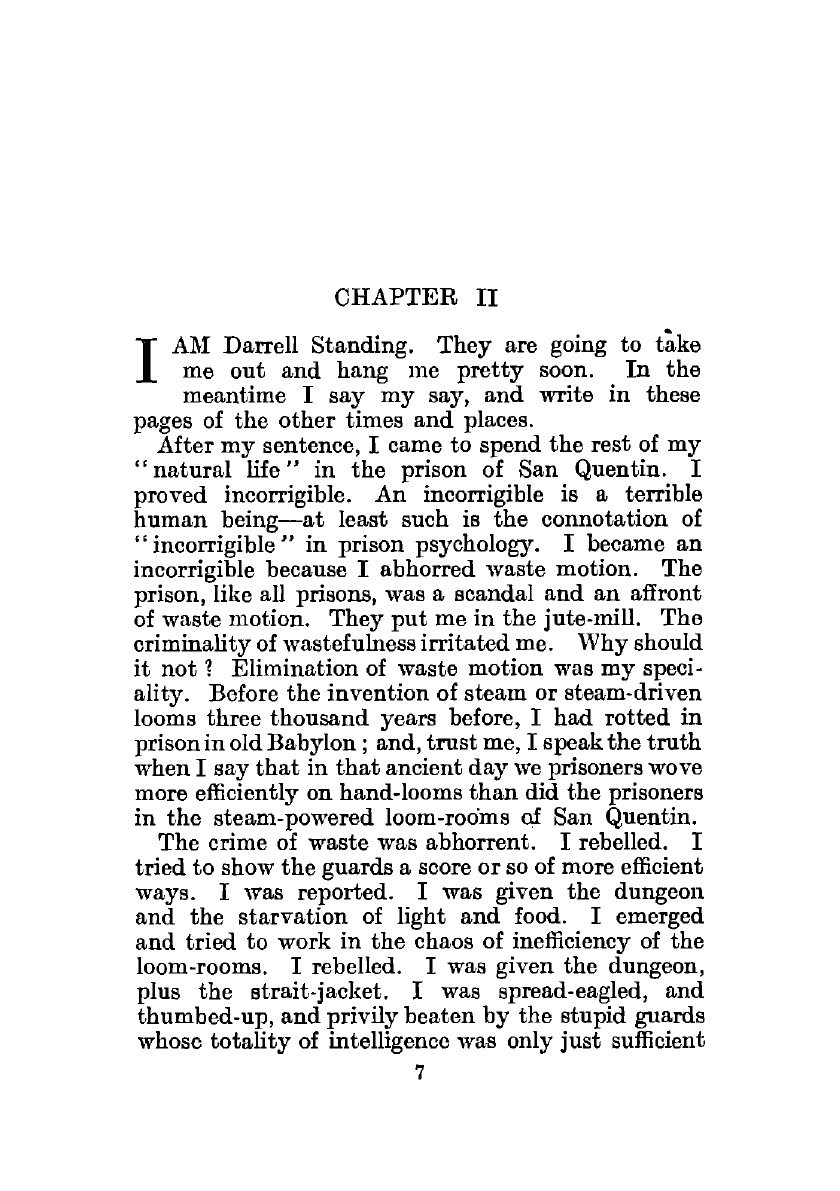 CHAPTER II

I AM Darrell Standing. They are going to take me out and hang me pretty soon. In the meantime I say my say, and write in these pages of the other times and places.

After my sentence, I came to spend the rest of my "natural life" in the prison of San Quentin. I proved incorrigible. An incorrigible is a terrible human being—at least such is the connotation of "incorrigible" in prison psychology. I became an incorrigible because I abhorred waste motion. The prison, like all prisons, was a scandal and an affront of waste motion. They put me in the jute-mill. The criminality of wastefulness irritated me. Why should it not? Elimination of waste motion was my speciality. Before the invention of steam or steam-driven looms three thousand years before, I had rotted in prison in old Babylon; and, trust me, I speak the truth when I say that in that ancient day we prisoners wove more efficiently on hand-looms than did the prisoners in the steam-powered loom-rooms of San Quentin.

The crime of waste was abhorrent. I rebelled. I tried to show the guards a score or so of more efficient ways. I was reported. I was given the dungeon and the starvation of light and food. I emerged and tried to work in the chaos of inefficiency of the loom-rooms. I rebelled. I was given the dungeon, plus the strait-jacket. I was spread-eagled, and thumbed-up, and privily beaten by the stupid guards whose totality of intelligence was only just sufficient

7